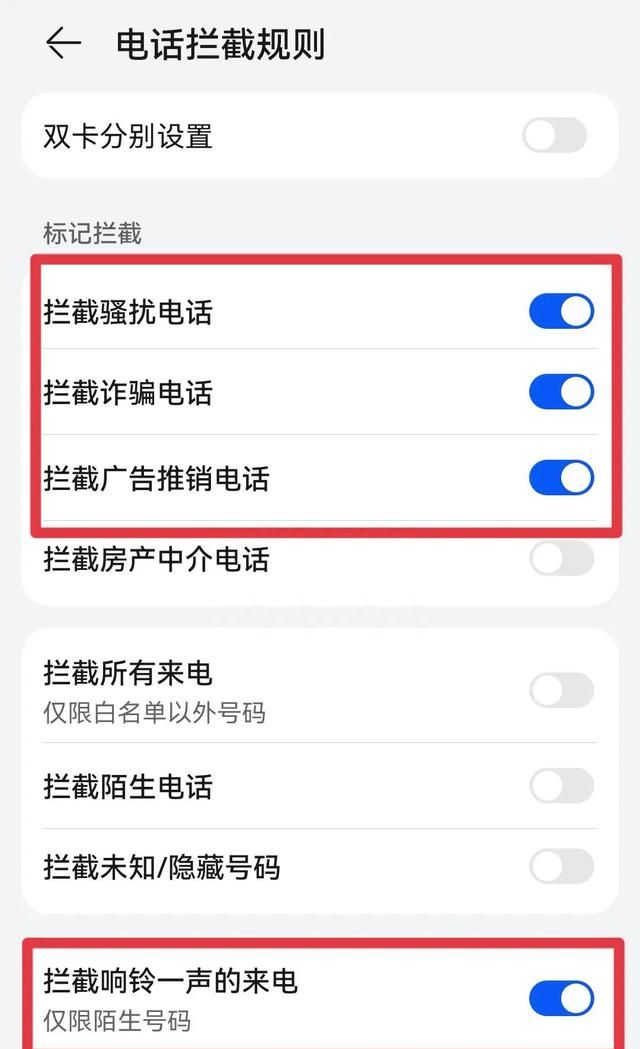 电话拦截规则

双卡分别设置

标记拦截

拦截骚扰电话

拦截诈骗电话

拦截广告推销电话

拦截房产中介电话

拦截所有来电
仅限白名单以外号码

拦截陌生电话

拦截未知/隐藏号码

拦截响铃一声的来电
仅限陌生号码